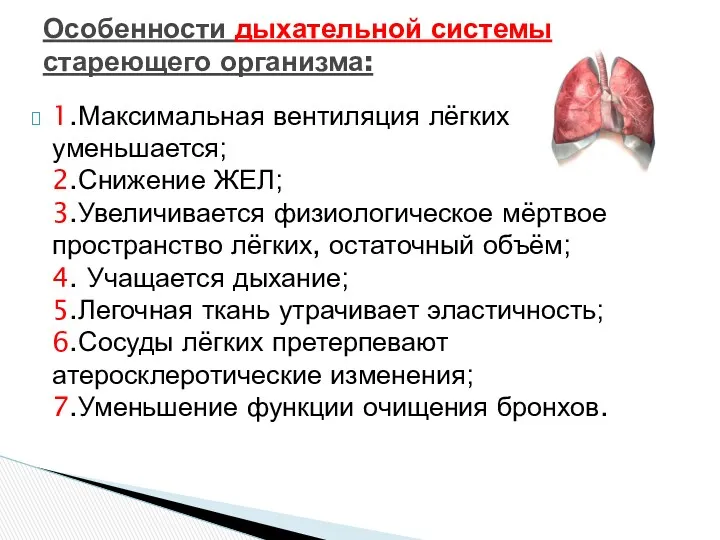 Особенности дыхательной системы стареющего организма:

1.Максимальная вентиляция лёгких уменьшается;
2.Снижение ЖЕЛ;
3.Увеличивается физиологическое мёртвое пространство лёгких, остаточный объём;
4. Учащается дыхание;
5.Легочная ткань утрачивает эластичность;
6.Сосуды лёгких претерпевают атеросклеротические изменения;
7.Уменьшение функции очищения бронхов.